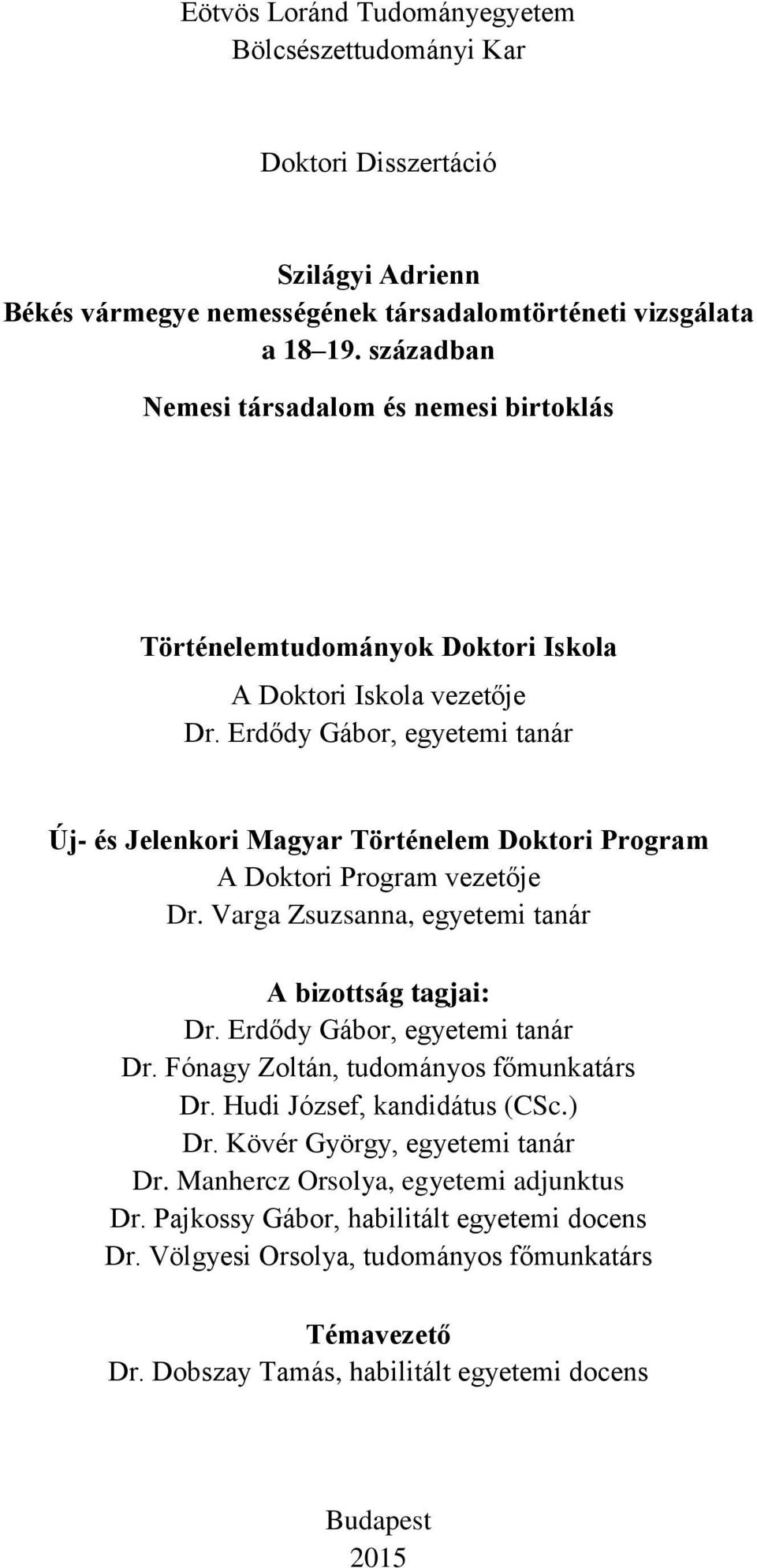 Eötvös Loránd Tudományegyetem
Bölcsészettudományi Kar

Doktori Disszertáció

Szilágyi Adrienn
Békés vármegye nemességének társadalomtörténeti vizsgálata a 18 19. században

Nemesi társadalom és nemesi birtoklás

Történelemtudományok Doktori Iskola
A Doktori Iskola vezetője
Dr. Erdődy Gábor, egyetemi tanár

Új- és Jelenkori Magyar Történelem Doktori Program
A Doktori Program vezetője
Dr. Varga Zsuzsanna, egyetemi tanár

A bizottság tagjai:
Dr. Erdődy Gábor, egyetemi tanár
Dr. Fónagy Zoltán, tudományos főmunkatárs
Dr. Hudi József, kandidátus (CSc.)
Dr. Kövér György, egyetemi tanár
Dr. Manhercz Orsolya, egyetemi adjunktus
Dr. Pajkossy Gábor, habilitált egyetemi docens
Dr. Völgyesi Orsolya, tudományos főmunkatárs

Témavezető
Dr. Dobszay Tamás, habilitált egyetemi docens

Budapest
2015